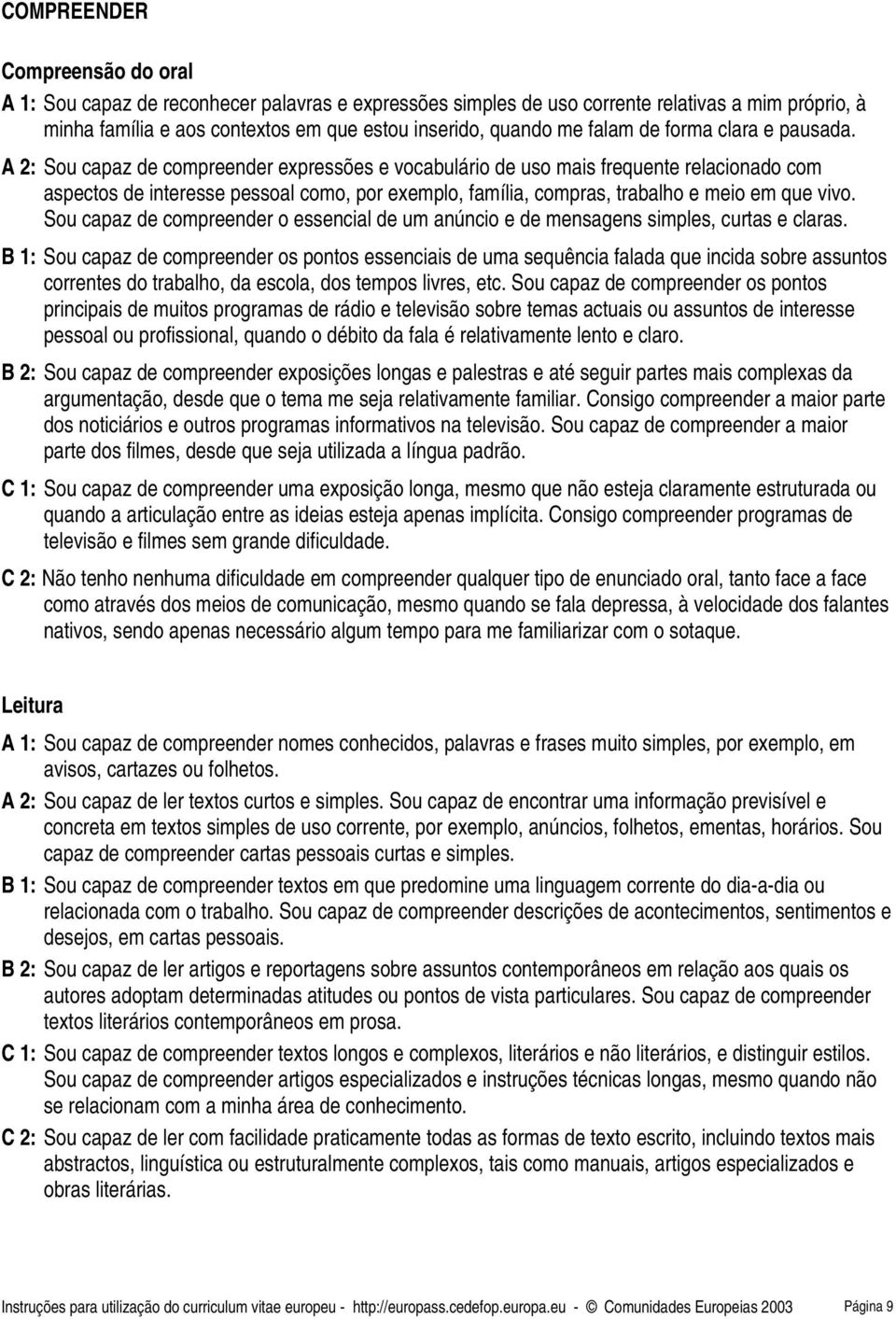 COMPREENDER

Compreensão do oral

A 1: Sou capaz de reconhecer palavras e expressões simples de uso corrente relativas a mim próprio, à minha família e aos contextos em que estou inserido, quando me falam de forma clara e pausada.

A 2: Sou capaz de compreender expressões e vocabulário de uso mais frequente relacionado com aspectos de interesse pessoal como, por exemplo, família, compras, trabalho e meio em que vivo. Sou capaz de compreender o essencial de um anúncio e de mensagens simples, curtas e claras.

B 1: Sou capaz de compreender os pontos essenciais de uma sequência falada que incida sobre assuntos correntes do trabalho, da escola, dos tempos livres, etc. Sou capaz de compreender os pontos principais de muitos programas de rádio e televisão sobre temas actuais ou assuntos de interesse pessoal ou profissional, quando o débito da fala é relativamente lento e claro.

B 2: Sou capaz de compreender exposições longas e palestras e até seguir partes mais complexas da argumentação, desde que o tema me seja relativamente familiar. Consigo compreender a maior parte dos noticiários e outros programas informativos na televisão. Sou capaz de compreender a maior parte dos filmes, desde que seja utilizada a língua padrão.

C 1: Sou capaz de compreender uma exposição longa, mesmo que não esteja claramente estruturada ou quando a articulação entre as ideias esteja apenas implícita. Consigo compreender programas de televisão e filmes sem grande dificuldade.

C 2: Não tenho nenhuma dificuldade em compreender qualquer tipo de enunciado oral, tanto face a face como através dos meios de comunicação, mesmo quando se fala depressa, à velocidade dos falantes nativos, sendo apenas necessário algum tempo para me familiarizar com o sotaque.

Leitura

A 1: Sou capaz de compreender nomes conhecidos, palavras e frases muito simples, por exemplo, em avisos, cartazes ou folhetos.

A 2: Sou capaz de ler textos curtos e simples. Sou capaz de encontrar uma informação previsível e concreta em textos simples de uso corrente, por exemplo, anúncios, folhetos, ementas, horários. Sou capaz de compreender cartas pessoais curtas e simples.

B 1: Sou capaz de compreender textos em que predomine uma linguagem corrente do dia-a-dia ou relacionada com o trabalho. Sou capaz de compreender descrições de acontecimentos, sentimentos e desejos, em cartas pessoais.

B 2: Sou capaz de ler artigos e reportagens sobre assuntos contemporâneos em relação aos quais os autores adoptam determinadas atitudes ou pontos de vista particulares. Sou capaz de compreender textos literários contemporâneos em prosa.

C 1: Sou capaz de compreender textos longos e complexos, literários e não literários, e distinguir estilos. Sou capaz de compreender artigos especializados e instruções técnicas longas, mesmo quando não se relacionam com a minha área de conhecimento.

C 2: Sou capaz de ler com facilidade praticamente todas as formas de texto escrito, incluindo textos mais abstractos, linguística ou estruturalmente complexos, tais como manuais, artigos especializados e obras literárias.

Instruções para utilização do curriculum vitae europeu - http://europass.cedefop.europa.eu - © Comunidades Europeias 2003 Página 9